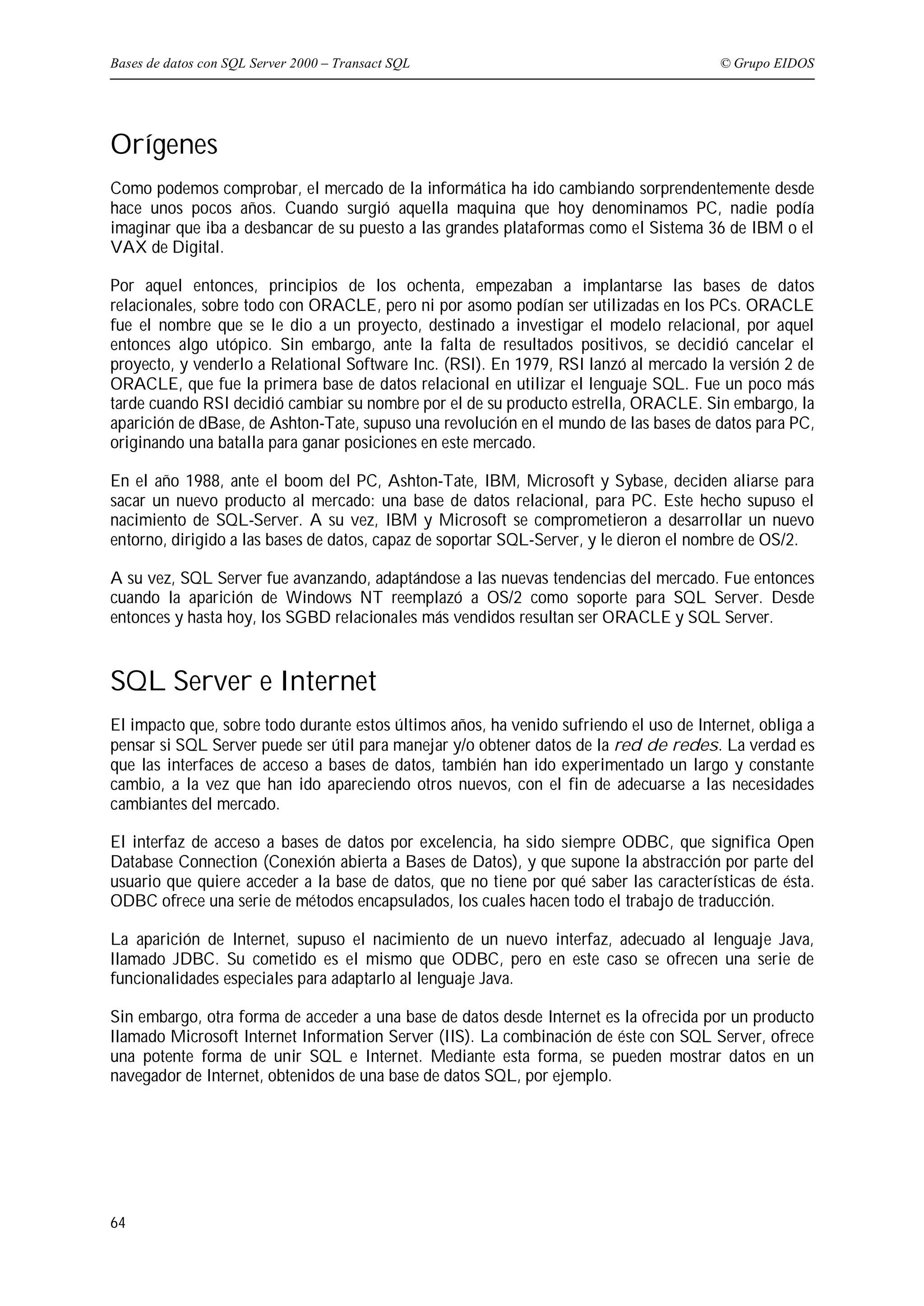 Bases de datos con SQL Server 2000 – Transact SQL © Grupo EIDOS

Orígenes

Como podemos comprobar, el mercado de la informática ha ido cambiando sorprendentemente desde hace unos pocos años. Cuando surgió aquella maquina que hoy denominamos PC, nadie podía imaginar que iba a desbancar de su puesto a las grandes plataformas como el Sistema 36 de IBM o el VAX de Digital.

Por aquel entonces, principios de los ochenta, empezaban a implantarse las bases de datos relacionales, sobre todo con ORACLE, pero ni por asomo podían ser utilizadas en los PCs. ORACLE fue el nombre que se le dio a un proyecto, destinado a investigar el modelo relacional, por aquel entonces algo utópico. Sin embargo, ante la falta de resultados positivos, se decidió cancelar el proyecto, y venderlo a Relational Software Inc. (RSI). En 1979, RSI lanzó al mercado la versión 2 de ORACLE, que fue la primera base de datos relacional en utilizar el lenguaje SQL. Fue un poco más tarde cuando RSI decidió cambiar su nombre por el de su producto estrella, ORACLE. Sin embargo, la aparición de dBase, de Ashton-Tate, supuso una revolución en el mundo de las bases de datos para PC, originando una batalla para ganar posiciones en este mercado.

En el año 1988, ante el boom del PC, Ashton-Tate, IBM, Microsoft y Sybase, deciden aliarse para sacar un nuevo producto al mercado: una base de datos relacional, para PC. Este hecho supuso el nacimiento de SQL-Server. A su vez, IBM y Microsoft se comprometieron a desarrollar un nuevo entorno, dirigido a las bases de datos, capaz de soportar SQL-Server, y le dieron el nombre de OS/2.

A su vez, SQL Server fue avanzando, adaptándose a las nuevas tendencias del mercado. Fue entonces cuando la aparición de Windows NT reemplazó a OS/2 como soporte para SQL Server. Desde entonces y hasta hoy, los SGBD relacionales más vendidos resultan ser ORACLE y SQL Server.

SQL Server e Internet

El impacto que, sobre todo durante estos últimos años, ha venido sufriendo el uso de Internet, obliga a pensar si SQL Server puede ser útil para manejar y/o obtener datos de la red de redes. La verdad es que las interfaces de acceso a bases de datos, también han ido experimentado un largo y constante cambio, a la vez que han ido apareciendo otros nuevos, con el fin de adecuarse a las necesidades cambiantes del mercado.

El interfaz de acceso a bases de datos por excelencia, ha sido siempre ODBC, que significa Open Database Connection (Conexión abierta a Bases de Datos), y que supone la abstracción por parte del usuario que quiere acceder a la base de datos, que no tiene por qué saber las características de ésta. ODBC ofrece una serie de métodos encapsulados, los cuales hacen todo el trabajo de traducción.

La aparición de Internet, supuso el nacimiento de un nuevo interfaz, adecuado al lenguaje Java, llamado JDBC. Su cometido es el mismo que ODBC, pero en este caso se ofrecen una serie de funcionalidades especiales para adaptarlo al lenguaje Java.

Sin embargo, otra forma de acceder a una base de datos desde Internet es la ofrecida por un producto llamado Microsoft Internet Information Server (IIS). La combinación de éste con SQL Server, ofrece una potente forma de unir SQL e Internet. Mediante esta forma, se pueden mostrar datos en un navegador de Internet, obtenidos de una base de datos SQL, por ejemplo.

64